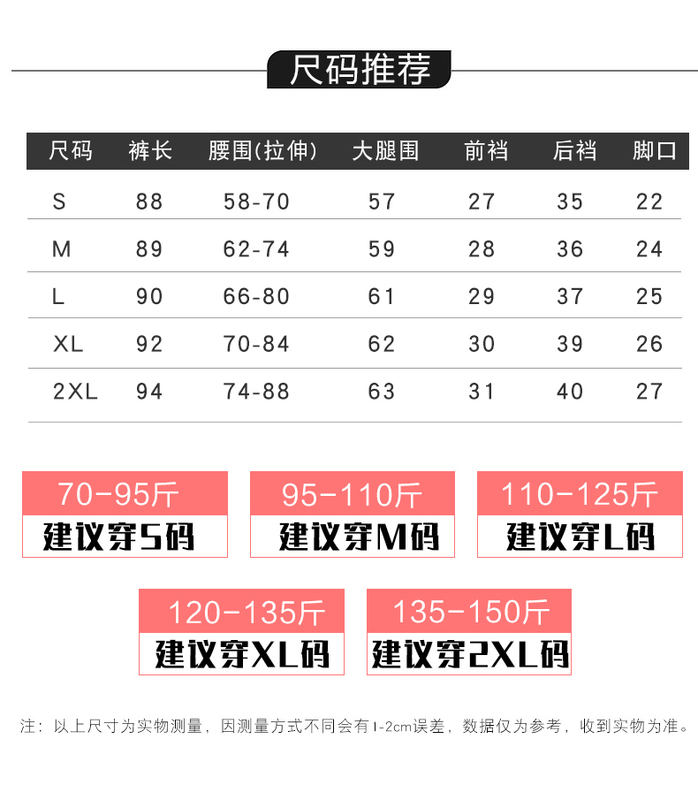 尺码推荐

| 尺码 | 裤长 | 腰围(拉伸) | 大腿围 | 前裆 | 后裆 | 脚口 |
|---|---|---|---|---|---|---|
| S | 88 | 58-70 | 57 | 27 | 35 | 22 |
| M | 89 | 62-74 | 59 | 28 | 36 | 24 |
| L | 90 | 66-80 | 61 | 29 | 37 | 25 |
| XL | 92 | 70-84 | 62 | 30 | 39 | 26 |
| 2XL | 94 | 74-88 | 63 | 31 | 40 | 27 |

70-95斤
建议穿S码

95-110斤
建议穿M码

110-125斤
建议穿L码

120-135斤
建议穿XL码

135-150斤
建议穿2XL码

注：以上尺寸为实物测量，因测量方式不同会有1-2cm误差，数据仅为参考，收到实物为准。